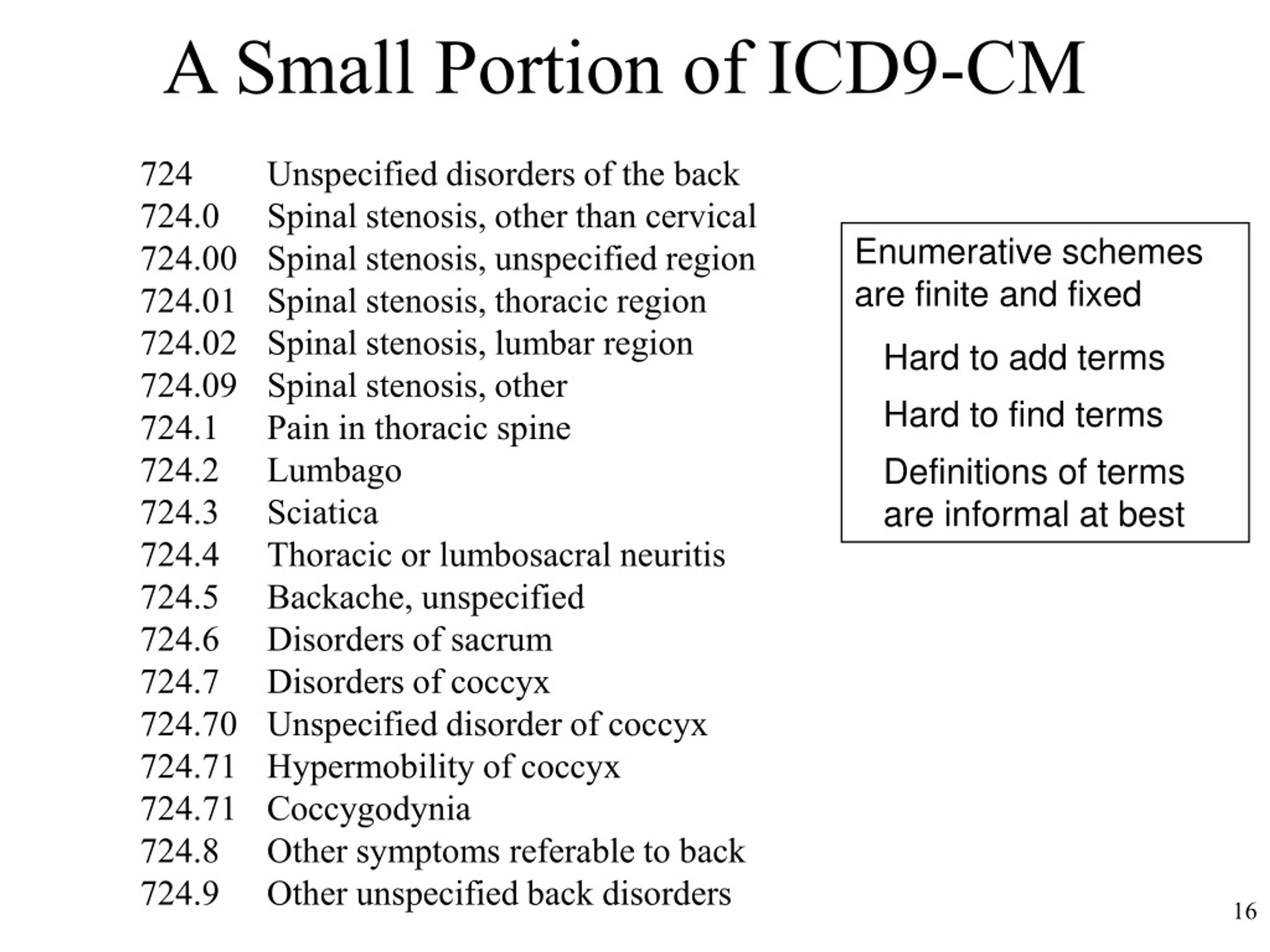 A Small Portion of ICD9-CM

724 Unspecified disorders of the back
724.0 Spinal stenosis, other than cervical
724.00 Spinal stenosis, unspecified region
724.01 Spinal stenosis, thoracic region
724.02 Spinal stenosis, lumbar region
724.09 Spinal stenosis, other
724.1 Pain in thoracic spine
724.2 Lumbago
724.3 Sciatica
724.4 Thoracic or lumbosacral neuritis
724.5 Backache, unspecified
724.6 Disorders of sacrum
724.7 Disorders of coccyx
724.70 Unspecified disorder of coccyx
724.71 Hypermobility of coccyx
724.71 Coccygodynia
724.8 Other symptoms referable to back
724.9 Other unspecified back disorders

Enumerative schemes are finite and fixed

Hard to add terms

Hard to find terms

Definitions of terms are informal at best

16